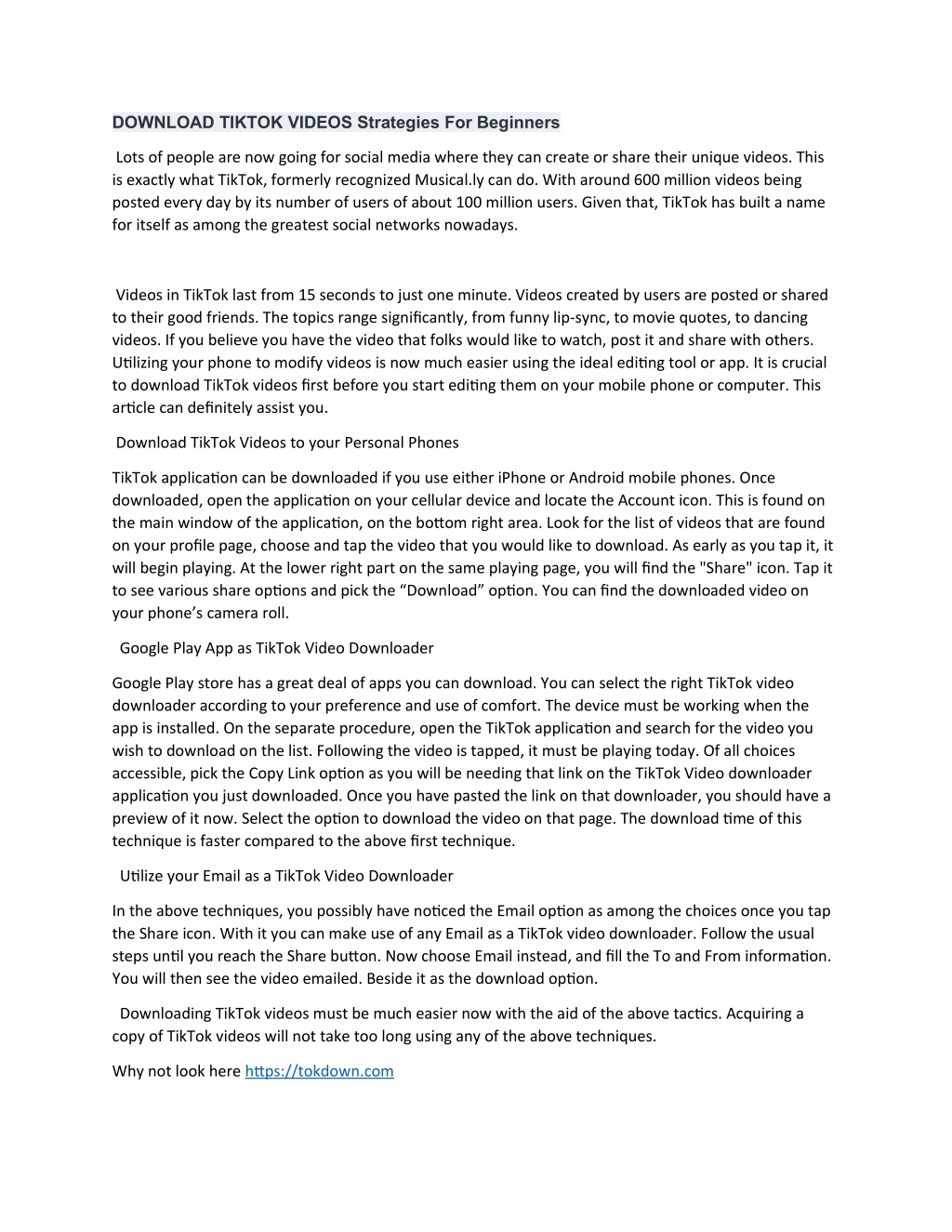 DOWNLOAD TIKTOK VIDEOS Strategies For Beginners

Lots of people are now going for social media where they can create or share their unique videos. This is exactly what TikTok, formerly recognized Musical.ly can do. With around 600 million videos being posted every day by its number of users of about 100 million users. Given that, TikTok has built a name for itself as among the greatest social networks nowadays.

Videos in TikTok last from 15 seconds to just one minute. Videos created by users are posted or shared to their good friends. The topics range significantly, from funny lip-sync, to movie quotes, to dancing videos. If you believe you have the video that folks would like to watch, post it and share with others. Utilizing your phone to modify videos is now much easier using the ideal editing tool or app. It is crucial to download TikTok videos first before you start editing them on your mobile phone or computer. This article can definitely assist you.

Download TikTok Videos to your Personal Phones

TikTok application can be downloaded if you use either iPhone or Android mobile phones. Once downloaded, open the application on your cellular device and locate the Account icon. This is found on the main window of the application, on the bottom right area. Look for the list of videos that are found on your profile page, choose and tap the video that you would like to download. As early as you tap it, it will begin playing. At the lower right part on the same playing page, you will find the "Share" icon. Tap it to see various share options and pick the “Download” option. You can find the downloaded video on your phone’s camera roll.

Google Play App as TikTok Video Downloader

Google Play store has a great deal of apps you can download. You can select the right TikTok video downloader according to your preference and use of comfort. The device must be working when the app is installed. On the separate procedure, open the TikTok application and search for the video you wish to download on the list. Following the video is tapped, it must be playing today. Of all choices accessible, pick the Copy Link option as you will be needing that link on the TikTok Video downloader application you just downloaded. Once you have pasted the link on that downloader, you should have a preview of it now. Select the option to download the video on that page. The download time of this technique is faster compared to the above first technique.

Utilize your Email as a TikTok Video Downloader

In the above techniques, you possibly have noticed the Email option as among the choices once you tap the Share icon. With it you can make use of any Email as a TikTok video downloader. Follow the usual steps until you reach the Share button. Now choose Email instead, and fill the To and From information. You will then see the video emailed. Beside it as the download option.

Downloading TikTok videos must be much easier now with the aid of the above tactics. Acquiring a copy of TikTok videos will not take too long using any of the above techniques.

Why not look here https://tokdown.com